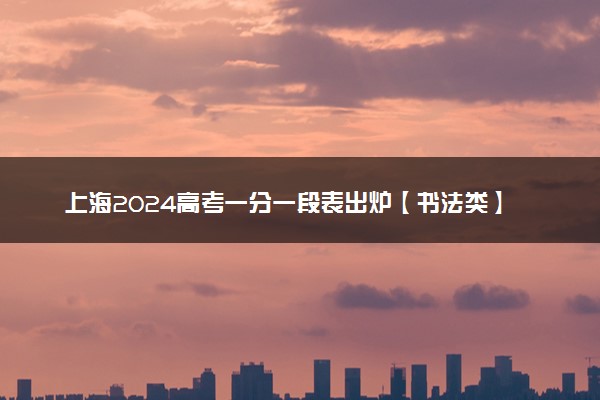 上海2024高考一分一段表出炉【书法类】